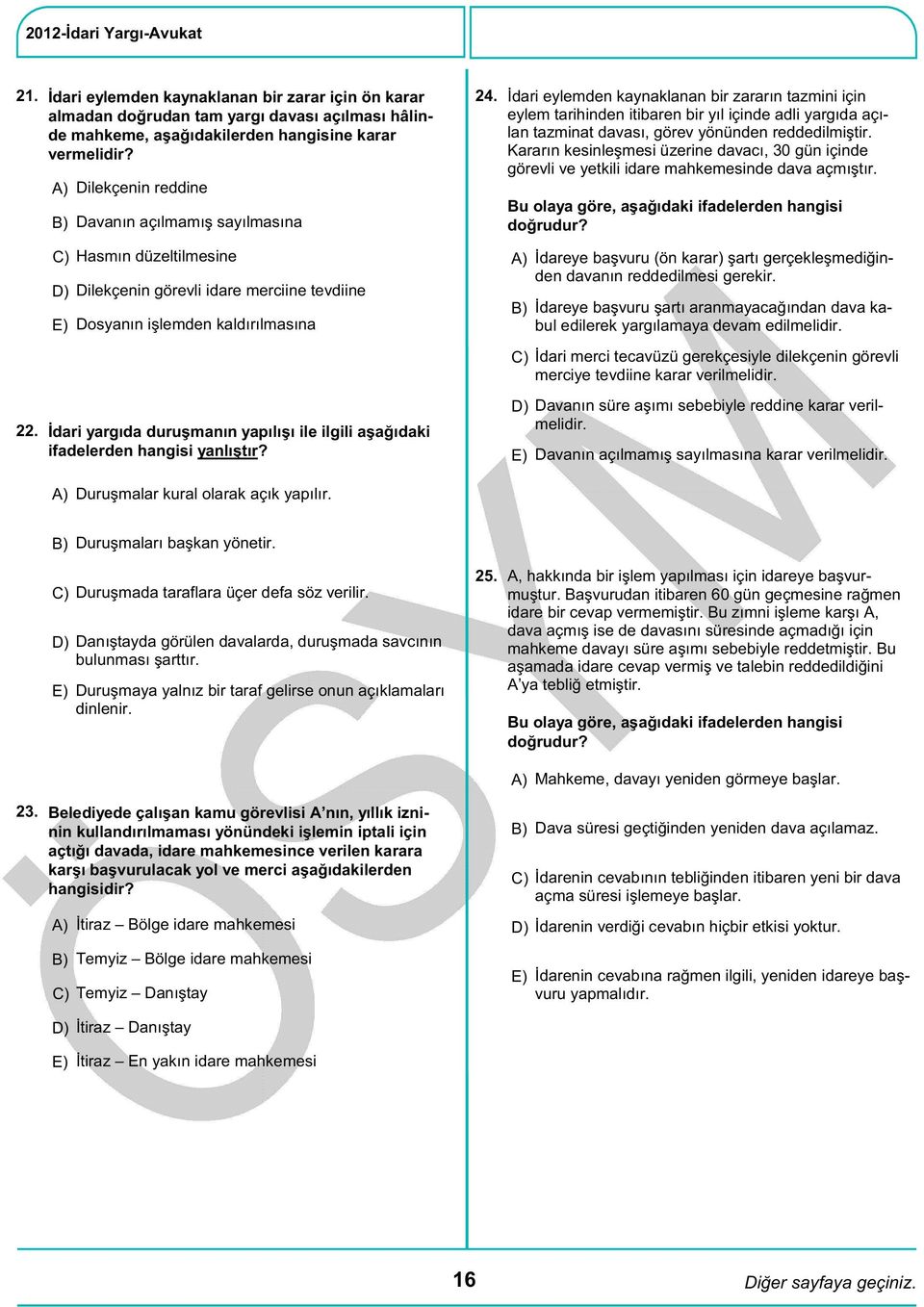 2012-İdari Yargı-Avukat

21. İdari eylemden kaynaklanan bir zarar için ön karar almadan doğrudan tam yargı davası açılması hâlinde mahkeme, aşağıdakilerden hangisine karar vermelidir?

A) Dilekçenin reddine

B) Davanın açılmamış sayılmasına

C) Hasmın düzeltilmesine

D) Dilekçenin görevli idare merciine tevdiine

E) Dosyanın işlemden kaldırılmasına

22. İdari yargıda duruşmanın yapılışı ile ilgili aşağıdaki ifadelerden hangisi yanlıştır?

A) Duruşmalar kural olarak açık yapılır.

B) Duruşmaları başkan yönetir.

C) Duruşmada taraflara üçer defa söz verilir.

D) Danıştayda görülen davalarda, duruşmada savcının bulunması şarttır.

E) Duruşmaya yalnız bir taraf gelirse onun açıklamaları dinlenir.

23. Belediyede çalışan kamu görevlisi A'nın, yıllık izninin kullandırılmaması yönündeki işlemin iptali için açtığı davada, idare mahkemesince verilen karara karşı başvurulacak yol ve merci aşağıdakilerden hangisidir?

A) İtiraz – Bölge idare mahkemesi

B) Temyiz – Bölge idare mahkemesi

C) Temyiz – Danıştay

D) İtiraz – Danıştay

E) İtiraz – En yakın idare mahkemesi

24. İdari eylemden kaynaklanan bir zararın tazmini için eylem tarihinden itibaren bir yıl içinde adli yargıda açılan tazminat davası, görev yönünden reddedilmiştir. Kararın kesinleşmesi üzerine davacı, 30 gün içinde görevli ve yetkili idare mahkemesinde dava açmıştır.

Bu olaya göre, aşağıdaki ifadelerden hangisi doğrudur?

A) İdareye başvuru (ön karar) şartı gerçekleşmediğinden davanın reddedilmesi gerekir.

B) İdareye başvuru şartı aranmayacağından dava kabul edilerek yargılamaya devam edilmelidir.

C) İdari merci tecavüzü gerekçesiyle dilekçenin görevli merciye tevdiine karar verilmelidir.

D) Davanın süre aşımı sebebiyle reddine karar verilmelidir.

E) Davanın açılmamış sayılmasına karar verilmelidir.

25. A, hakkında bir işlem yapılması için idareye başvurmuştur. Başvurudan itibaren 60 gün geçmesine rağmen idare bir cevap vermemiştir. Bu zımni işleme karşı A, dava açmış ise de davasını süresinde açmadığı için mahkeme davayı süre aşımı sebebiyle reddetmiştir. Bu aşamada idare cevap vermiş ve talebin reddedildiğini A'ya tebliğ etmiştir.

Bu olaya göre, aşağıdaki ifadelerden hangisi doğrudur?

A) Mahkeme, davayı yeniden görmeye başlar.

B) Dava süresi geçtiğinden yeniden dava açılamaz.

C) İdarenin cevabının tebliğinden itibaren yeni bir dava açma süresi işlemeye başlar.

D) İdarenin verdiği cevabın hiçbir etkisi yoktur.

E) İdarenin cevabına rağmen ilgili, yeniden idareye başvuru yapmalıdır.

ÖSYM

16

Diğer sayfaya geçiniz.